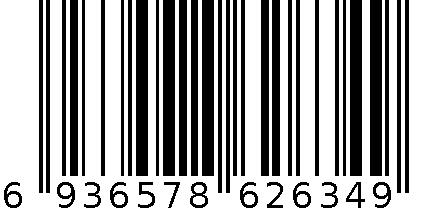 6 936578 626349